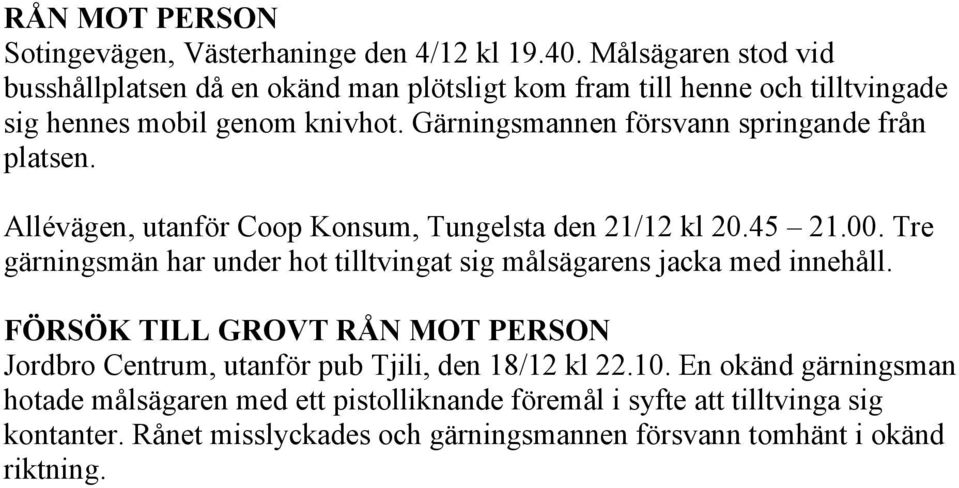 RÅN MOT PERSON
Sotingevägen, Västerhaninge den 4/12 kl 19.40. Målsägaren stod vid busshållplatsen då en okänd man plötsligt kom fram till henne och tilltvingade sig hennes mobil genom knivhot. Gärningsmannen försvann springande från platsen.

Allévägen, utanför Coop Konsum, Tungelsta den 21/12 kl 20.45 – 21.00. Tre gärningsmän har under hot tilltvingat sig målsägarens jacka med innehåll.

FÖRSÖK TILL GROVT RÅN MOT PERSON
Jordbro Centrum, utanför pub Tjili, den 18/12 kl 22.10. En okänd gärningsman hotade målsägaren med ett pistolliknande föremål i syfte att tilltvinga sig kontanter. Rånet misslyckades och gärningsmannen försvann tomhänt i okänd riktning.